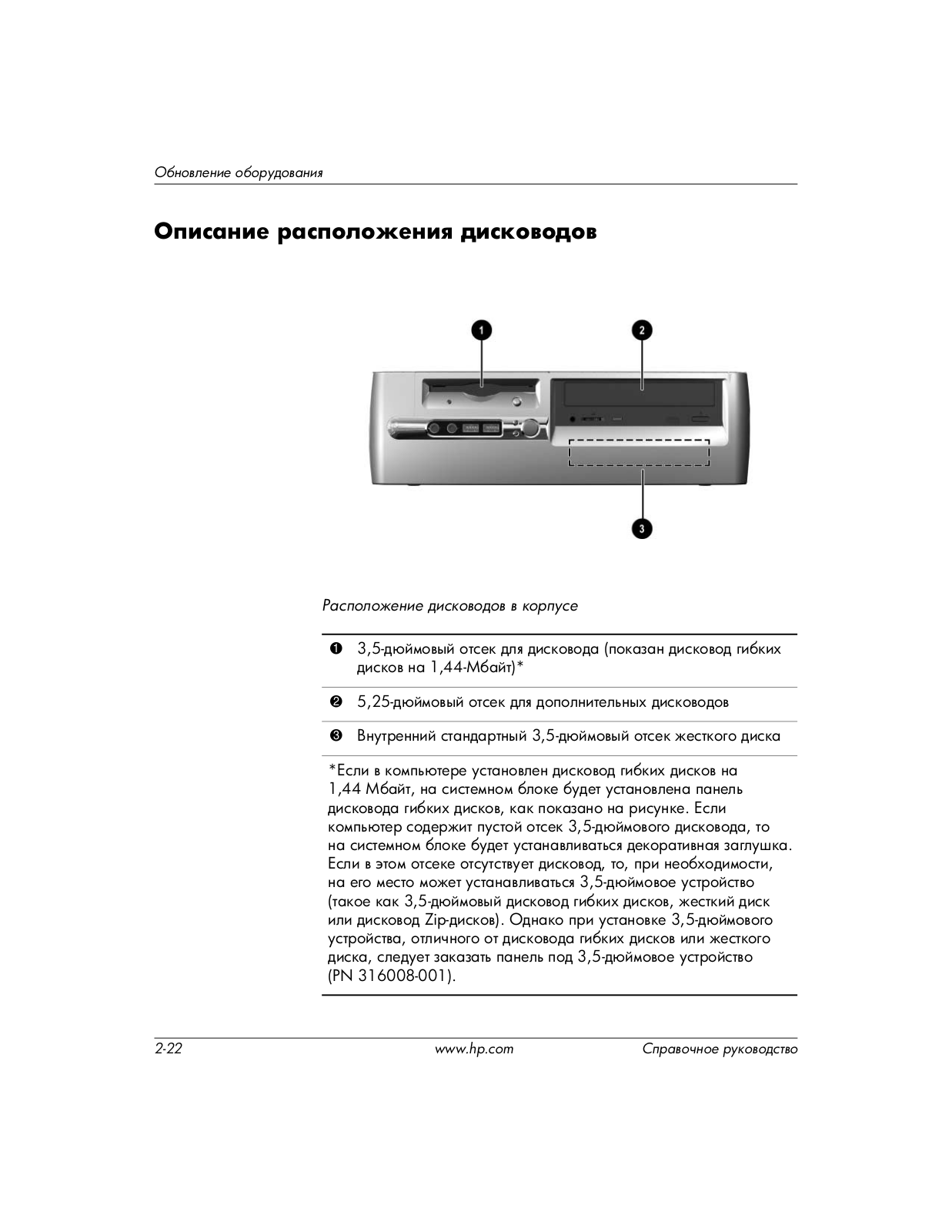 Обновление оборудования

Описание расположения дисководов

1

2

3

Расположение дисководов в корпусе

| | |
|---|---|
| ❶ | 3,5-дюймовый отсек для дисковода (показан дисковод гибких дисков на 1,44-Мбайт)* |
| ❷ | 5,25-дюймовый отсек для дополнительных дисководов |
| ❸ | Внутренний стандартный 3,5-дюймовый отсек жесткого диска |

*Если в компьютере установлен дисковод гибких дисков на 1,44 Мбайт, на системном блоке будет установлена панель дисковода гибких дисков, как показано на рисунке. Если компьютер содержит пустой отсек 3,5-дюймового дисковода, то на системном блоке будет устанавливаться декоративная заглушка. Если в этом отсеке отсутствует дисковод, то, при необходимости, на его место может устанавливаться 3,5-дюймовое устройство (такое как 3,5-дюймовый дисковод гибких дисков, жесткий диск или дисковод Zip-дисков). Однако при установке 3,5-дюймового устройства, отличного от дисковода гибких дисков или жесткого диска, следует заказать панель под 3,5-дюймовое устройство (PN 316008-001).

2-22 www.hp.com Справочное руководство